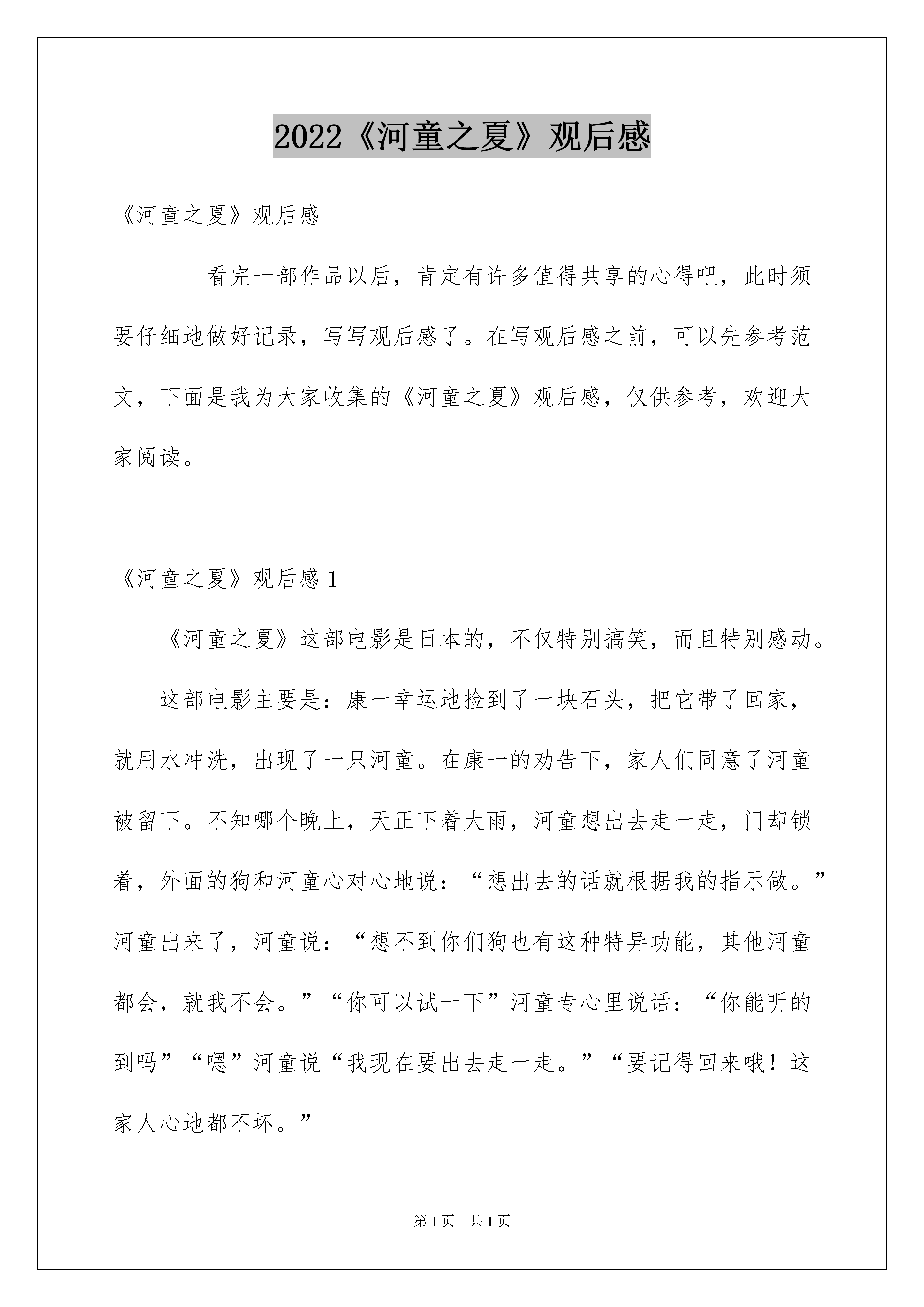 2022《河童之夏》观后感

《河童之夏》观后感

看完一部作品以后，肯定有许多值得共享的心得吧，此时须要仔细地做好记录，写写观后感了。在写观后感之前，可以先参考范文，下面是我为大家收集的《河童之夏》观后感，仅供参考，欢迎大家阅读。

《河童之夏》观后感 1

《河童之夏》这部电影是日本的，不仅特别搞笑，而且特别感动。

这部电影主要是：康一幸运地捡到了一块石头，把它带了回家，就用水冲洗，出现了一只河童。在康一的劝告下，家人们同意了河童被留下。不知哪个晚上，天正下着大雨，河童想出去走一走，门却锁着，外面的狗和河童心对心地说：“想出去的话就根据我的指示做。”河童出来了，河童说：“想不到你们狗也有这种特异功能，其他河童都会，就我不会。”“你可以试一下”河童专心里说话：“你能听的到吗”“嗯”河童说“我现在要出去走一走。”“要记得回来哦！这家人心地都不坏。”

第 1 页 共 1 页